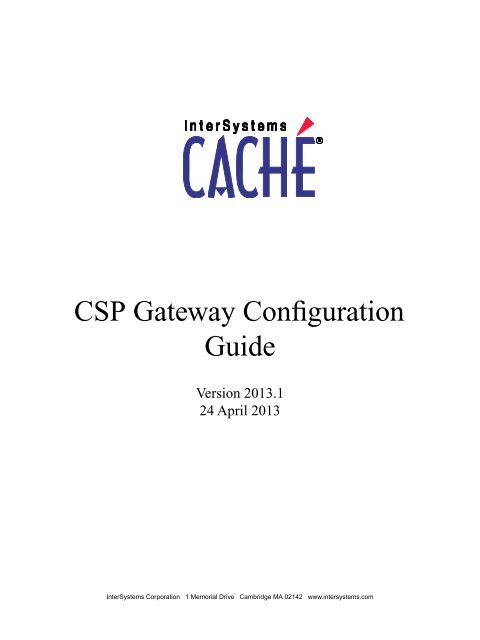 InterSystems
CACHÉ®

CSP Gateway Configuration Guide

Version 2013.1
24 April 2013

InterSystems Corporation 1 Memorial Drive Cambridge MA 02142 www.intersystems.com